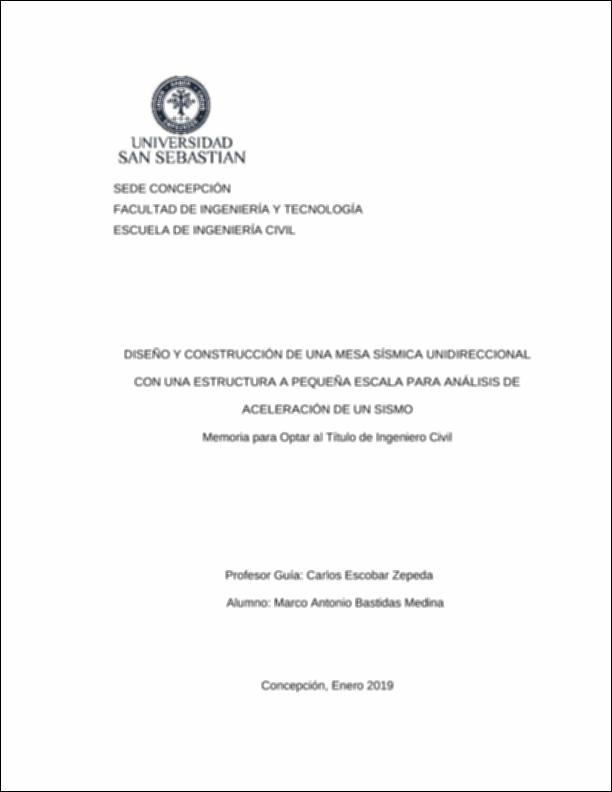 UNIVERSIDAD SAN SEBASTIAN

SEDE CONCEPCIÓN
FACULTAD DE INGENIERÍA Y TECNOLOGÍA
ESCUELA DE INGENIERÍA CIVIL

DISEÑO Y CONSTRUCCIÓN DE UNA MESA SÍSMICA UNIDIRECCIONAL CON UNA ESTRUCTURA A PEQUEÑA ESCALA PARA ANÁLISIS DE ACELERACIÓN DE UN SISMO

Memoria para Optar al Título de Ingeniero Civil

Profesor Guía: Carlos Escobar Zepeda

Alumno: Marco Antonio Bastidas Medina

Concepción, Enero 2019